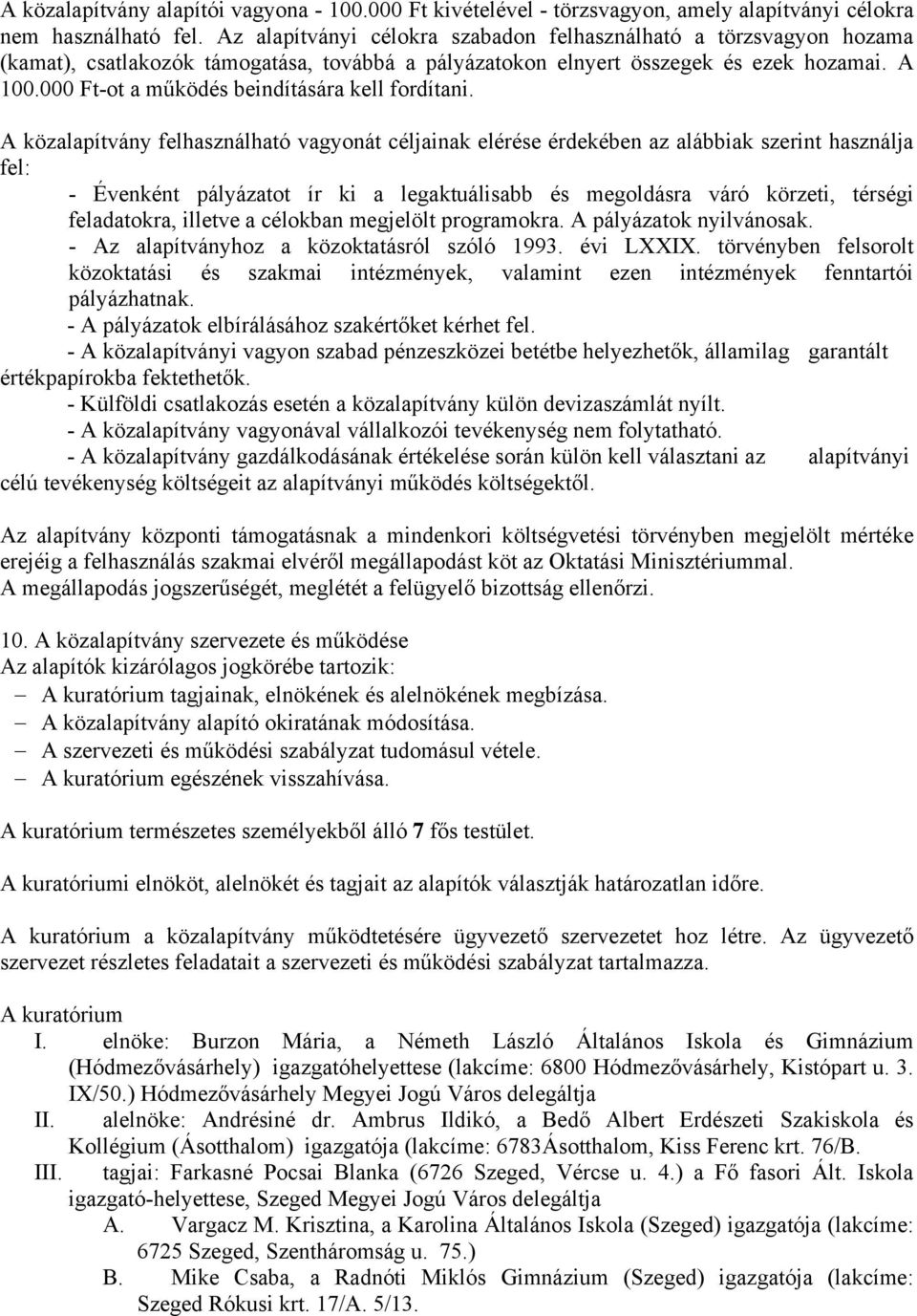 A közalapítvány alapítói vagyona - 100.000 Ft kivételével - törzsvagyon, amely alapítványi célokra nem használható fel. Az alapítványi célokra szabadon felhasználható a törzsvagyon hozama (kamat), csatlakozók támogatása, továbbá a pályázatokon elnyert összegek és ezek hozamai. A 100.000 Ft-ot a működés beindítására kell fordítani.

A közalapítvány felhasználható vagyonát céljainak elérése érdekében az alábbiak szerint használja fel:
- Évenként pályázatot ír ki a legaktuálisabb és megoldásra váró körzeti, térségi feladatokra, illetve a célokban megjelölt programokra. A pályázatok nyilvánosak.
- Az alapítványhoz a közoktatásról szóló 1993. évi LXXIX. törvényben felsorolt közoktatási és szakmai intézmények, valamint ezen intézmények fenntartói pályázhatnak.
- A pályázatok elbírálásához szakértőket kérhet fel.
- A közalapítványi vagyon szabad pénzeszközei betétbe helyezhetők, államilag garantált értékpapírokba fektethetők.
- Külföldi csatlakozás esetén a közalapítvány külön devizaszámlát nyílt.
- A közalapítvány vagyonával vállalkozói tevékenység nem folytatható.
- A közalapítvány gazdálkodásának értékelése során külön kell választani az alapítványi célú tevékenység költségeit az alapítványi működés költségektől.

Az alapítvány központi támogatásnak a mindenkori költségvetési törvényben megjelölt mértéke erejéig a felhasználás szakmai elvéről megállapodást köt az Oktatási Minisztériummal.
A megállapodás jogszerűségét, meglétét a felügyelő bizottság ellenőrzi.

10. A közalapítvány szervezete és működése
Az alapítók kizárólagos jogkörébe tartozik:
– A kuratórium tagjainak, elnökének és alelnökének megbízása.
– A közalapítvány alapító okiratának módosítása.
– A szervezeti és működési szabályzat tudomásul vétele.
– A kuratórium egészének visszahívása.

A kuratórium természetes személyekből álló 7 fős testület.

A kuratóriumi elnököt, alelnökét és tagjait az alapítók választják határozatlan időre.

A kuratórium a közalapítvány működtetésére ügyvezető szervezetet hoz létre. Az ügyvezető szervezet részletes feladatait a szervezeti és működési szabályzat tartalmazza.

A kuratórium
I. elnöke: Burzon Mária, a Németh László Általános Iskola és Gimnázium (Hódmezővásárhely) igazgatóhelyettese (lakcíme: 6800 Hódmezővásárhely, Kistópart u. 3. IX/50.) Hódmezővásárhely Megyei Jogú Város delegáltja
II. alelnöke: Andrésiné dr. Ambrus Ildikó, a Bedő Albert Erdészeti Szakiskola és Kollégium (Ásotthalom) igazgatója (lakcíme: 6783Ásotthalom, Kiss Ferenc krt. 76/B.
III. tagjai: Farkasné Pocsai Blanka (6726 Szeged, Vércse u. 4.) a Fő fasori Ált. Iskola igazgató-helyettese, Szeged Megyei Jogú Város delegáltja
A. Vargacz M. Krisztina, a Karolina Általános Iskola (Szeged) igazgatója (lakcíme: 6725 Szeged, Szentháromság u. 75.)
B. Mike Csaba, a Radnóti Miklós Gimnázium (Szeged) igazgatója (lakcíme: Szeged Rókusi krt. 17/A. 5/13.